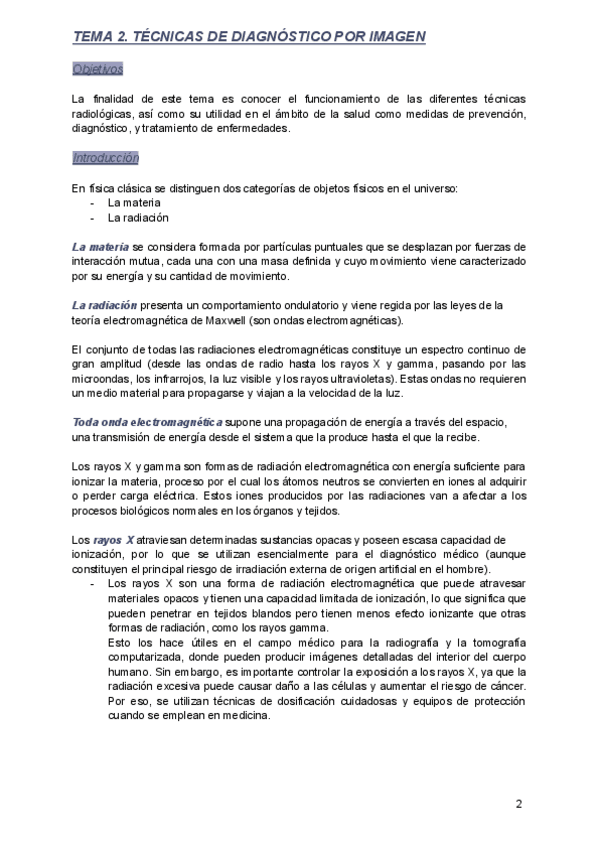 TEMA 2. TÉCNICAS DE DIAGNÓSTICO POR IMAGEN

Objetivos

La finalidad de este tema es conocer el funcionamiento de las diferentes técnicas radiológicas, así como su utilidad en el ámbito de la salud como medidas de prevención, diagnóstico, y tratamiento de enfermedades.

Introducción

En física clásica se distinguen dos categorías de objetos físicos en el universo:
- La materia
- La radiación

La materia se considera formada por partículas puntuales que se desplazan por fuerzas de interacción mutua, cada una con una masa definida y cuyo movimiento viene caracterizado por su energía y su cantidad de movimiento.

La radiación presenta un comportamiento ondulatorio y viene regida por las leyes de la teoría electromagnética de Maxwell (son ondas electromagnéticas).

El conjunto de todas las radiaciones electromagnéticas constituye un espectro continuo de gran amplitud (desde las ondas de radio hasta los rayos X y gamma, pasando por las microondas, los infrarrojos, la luz visible y los rayos ultravioletas). Estas ondas no requieren un medio material para propagarse y viajan a la velocidad de la luz.

Toda onda electromagnética supone una propagación de energía a través del espacio, una transmisión de energía desde el sistema que la produce hasta el que la recibe.

Los rayos X y gamma son formas de radiación electromagnética con energía suficiente para ionizar la materia, proceso por el cual los átomos neutros se convierten en iones al adquirir o perder carga eléctrica. Estos iones producidos por las radiaciones van a afectar a los procesos biológicos normales en los órganos y tejidos.

Los rayos X atraviesan determinadas sustancias opacas y poseen escasa capacidad de ionización, por lo que se utilizan esencialmente para el diagnóstico médico (aunque constituyen el principal riesgo de irradiación externa de origen artificial en el hombre).
- Los rayos X son una forma de radiación electromagnética que puede atravesar materiales opacos y tienen una capacidad limitada de ionización, lo que significa que pueden penetrar en tejidos blandos pero tienen menos efecto ionizante que otras formas de radiación, como los rayos gamma.
Esto los hace útiles en el campo médico para la radiografía y la tomografía computarizada, donde pueden producir imágenes detalladas del interior del cuerpo humano. Sin embargo, es importante controlar la exposición a los rayos X, ya que la radiación excesiva puede causar daño a las células y aumentar el riesgo de cáncer. Por eso, se utilizan técnicas de dosificación cuidadosas y equipos de protección cuando se emplean en medicina.

2